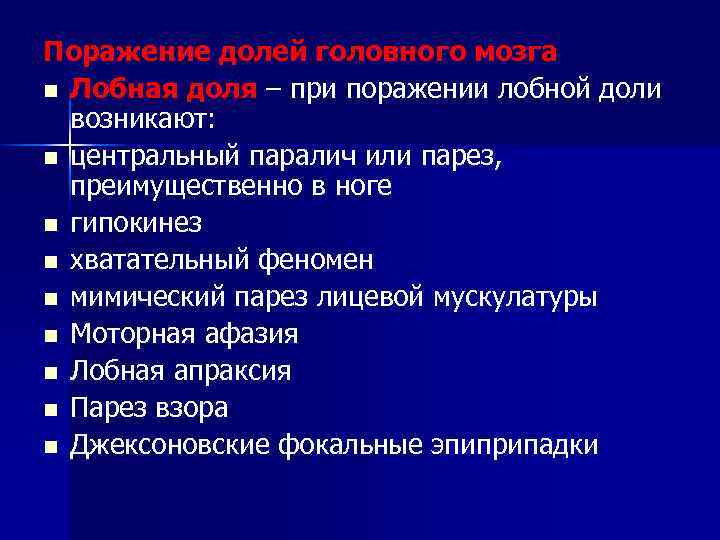 Поражение долей головного мозга

- Лобная доля – при поражении лобной доли возникают:
- центральный паралич или парез, преимущественно в ноге
- гипокинез
- хватательный феномен
- мимический парез лицевой мускулатуры
- Моторная афазия
- Лобная апраксия
- Парез взора
- Джексоновские фокальные эпиприпадки